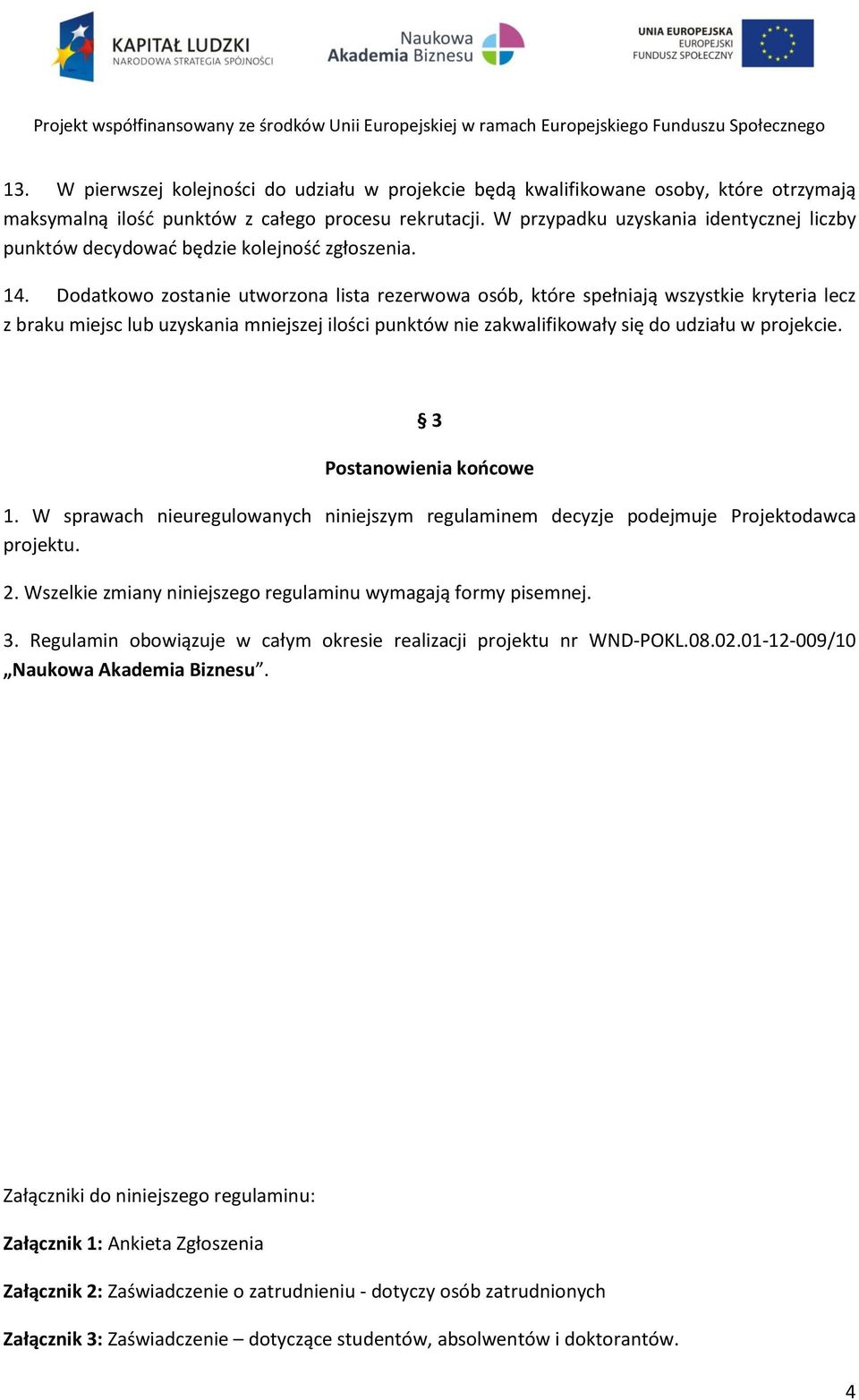 KAPITAŁ LUDZKI
NARODOWA STRATEGIA SPÓJNOŚCI

Naukowa Akademia Biznesu

UNIA EUROPEJSKA
EUROPEJSKI
FUNDUSZ SPOŁECZNY

Projekt współfinansowany ze środków Unii Europejskiej w ramach Europejskiego Funduszu Społecznego

13. W pierwszej kolejności do udziału w projekcie będą kwalifikowane osoby, które otrzymają maksymalną ilość punktów z całego procesu rekrutacji. W przypadku uzyskania identycznej liczby punktów decydować będzie kolejność zgłoszenia.

14. Dodatkowo zostanie utworzona lista rezerwowa osób, które spełniają wszystkie kryteria lecz z braku miejsc lub uzyskania mniejszej ilości punktów nie zakwalifikowały się do udziału w projekcie.

§ 3

Postanowienia końcowe

1. W sprawach nieuregulowanych niniejszym regulaminem decyzje podejmuje Projektodawca projektu.

2. Wszelkie zmiany niniejszego regulaminu wymagają formy pisemnej.

3. Regulamin obowiązuje w całym okresie realizacji projektu nr WND-POKL.08.02.01-12-009/10 „Naukowa Akademia Biznesu”.

Załączniki do niniejszego regulaminu:

Załącznik 1: Ankieta Zgłoszenia

Załącznik 2: Zaświadczenie o zatrudnieniu - dotyczy osób zatrudnionych

Załącznik 3: Zaświadczenie – dotyczące studentów, absolwentów i doktorantów.

4